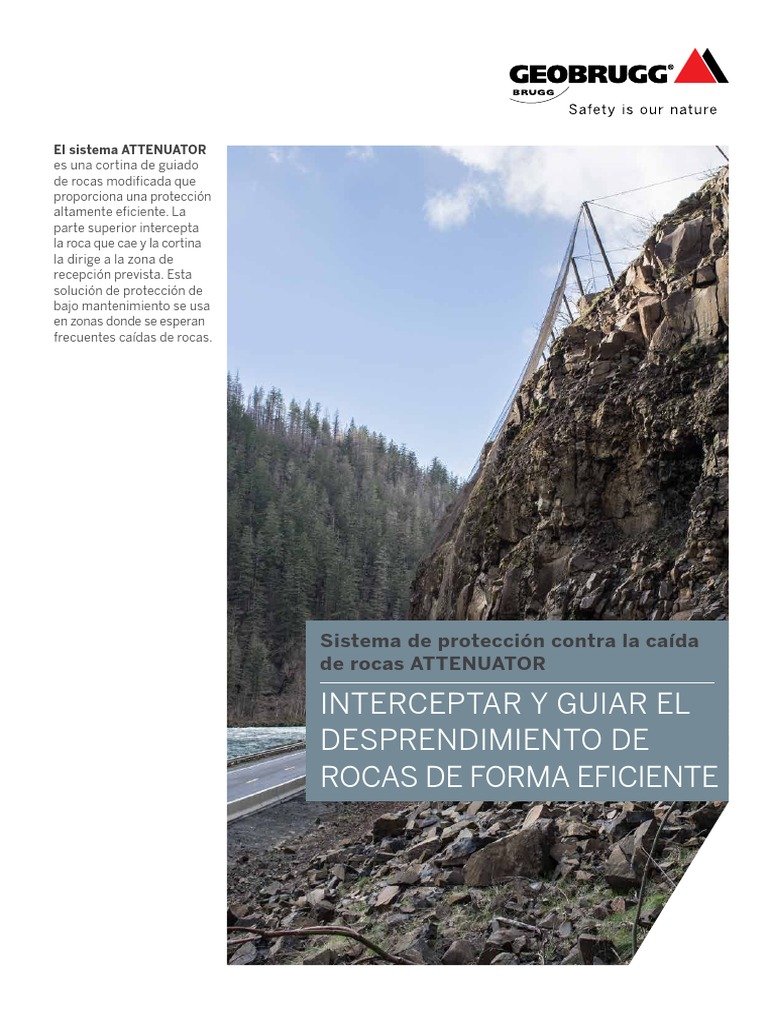 GEOBRUGG®
BRUGG
Safety is our nature

El sistema ATTENUATOR es una cortina de guiado de rocas modificada que proporciona una protección altamente eficiente. La parte superior intercepta la roca que cae y la cortina la dirige a la zona de recepción prevista. Esta solución de protección de bajo mantenimiento se usa en zonas donde se esperan frecuentes caídas de rocas.

Sistema de protección contra la caída de rocas ATTENUATOR

INTERCEPTAR Y GUIAR EL DESPRENDIMIENTO DE ROCAS DE FORMA EFICIENTE